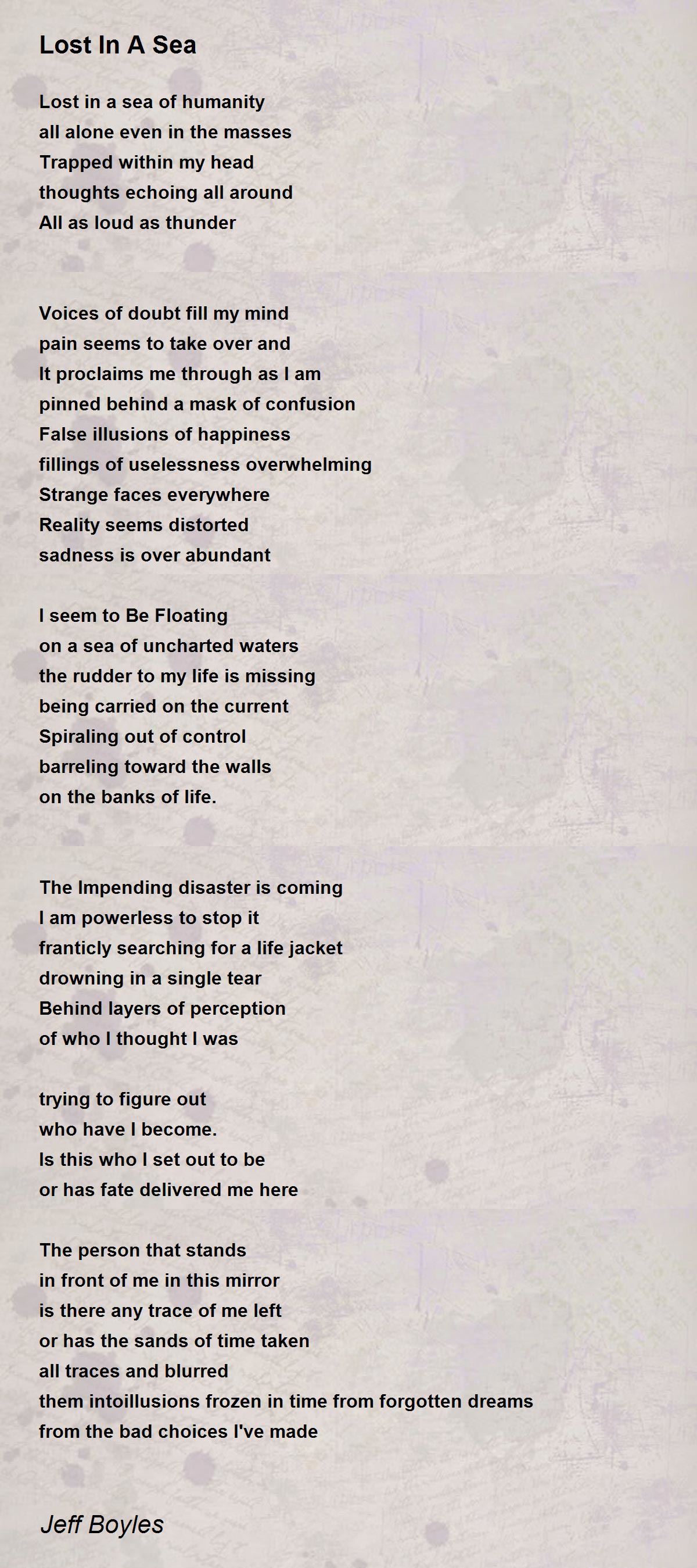 Lost In A Sea

Lost in a sea of humanity
all alone even in the masses
Trapped within my head
thoughts echoing all around
All as loud as thunder

Voices of doubt fill my mind
pain seems to take over and
It proclaims me through as I am
pinned behind a mask of confusion
False illusions of happiness
fillings of uselessness overwhelming
Strange faces everywhere
Reality seems distorted
sadness is over abundant

I seem to Be Floating
on a sea of uncharted waters
the rudder to my life is missing
being carried on the current
Spiraling out of control
barreling toward the walls
on the banks of life.

The Impending disaster is coming
I am powerless to stop it
franticly searching for a life jacket
drowning in a single tear
Behind layers of perception
of who I thought I was

trying to figure out
who have I become.
Is this who I set out to be
or has fate delivered me here

The person that stands
in front of me in this mirror
is there any trace of me left
or has the sands of time taken
all traces and blurred
them intoillusions frozen in time from forgotten dreams
from the bad choices I've made

Jeff Boyles